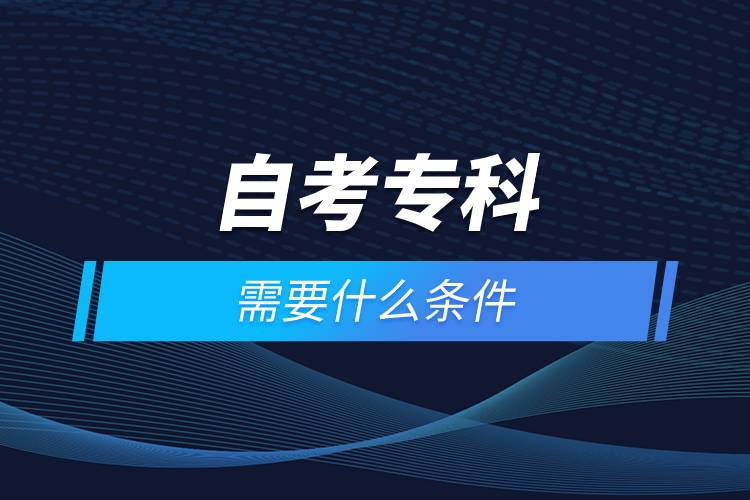 自考专科

需要什么条件